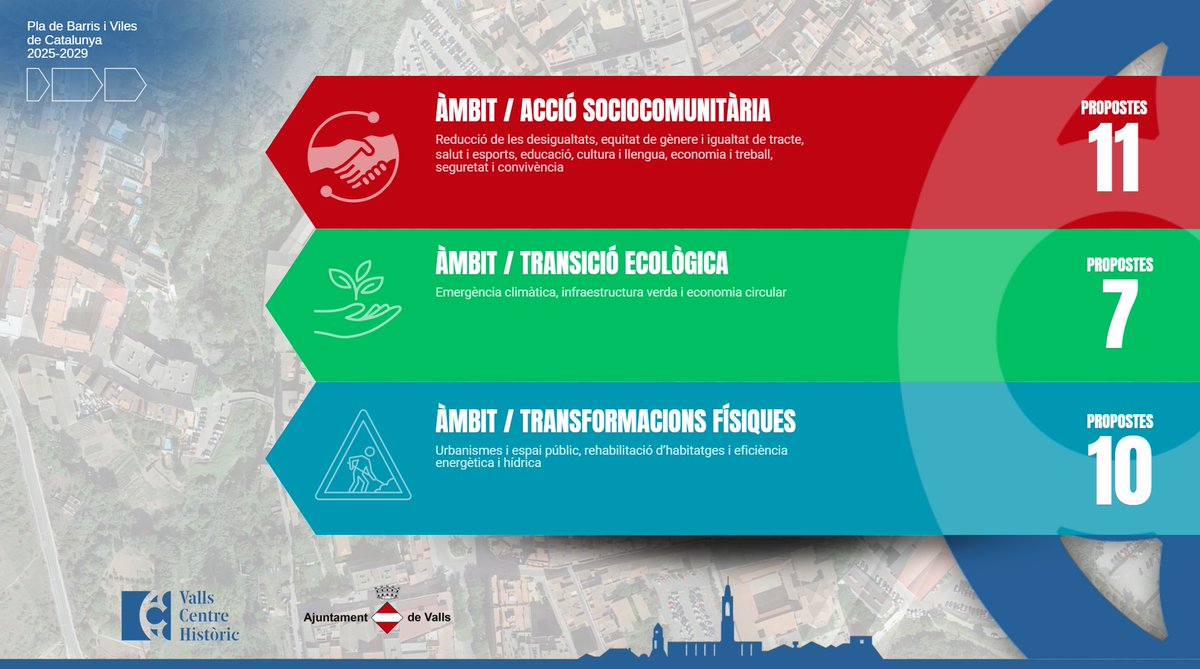 Pla de Barris i Viles de Catalunya
2025-2029

ÀMBIT / ACCIÓ SOCIOCOMUNITÀRIA
Reducció de les desigualtats, equitat de gènere i igualtat de tracte, salut i esports, educació, cultura i llengua, economia i treball, seguretat i convivència

PROPOSTES
11

ÀMBIT / TRANSICIÓ ECOLÒGICA
Emergència climàtica, infraestructura verda i economia circular

PROPOSTES
7

ÀMBIT / TRANSFORMACIONS FÍSIQUES
Urbanismes i espai públic, rehabilitació d'habitatges i eficiència energètica i hídrica

PROPOSTES
10

Valls Centre Històric

Ajuntament de Valls